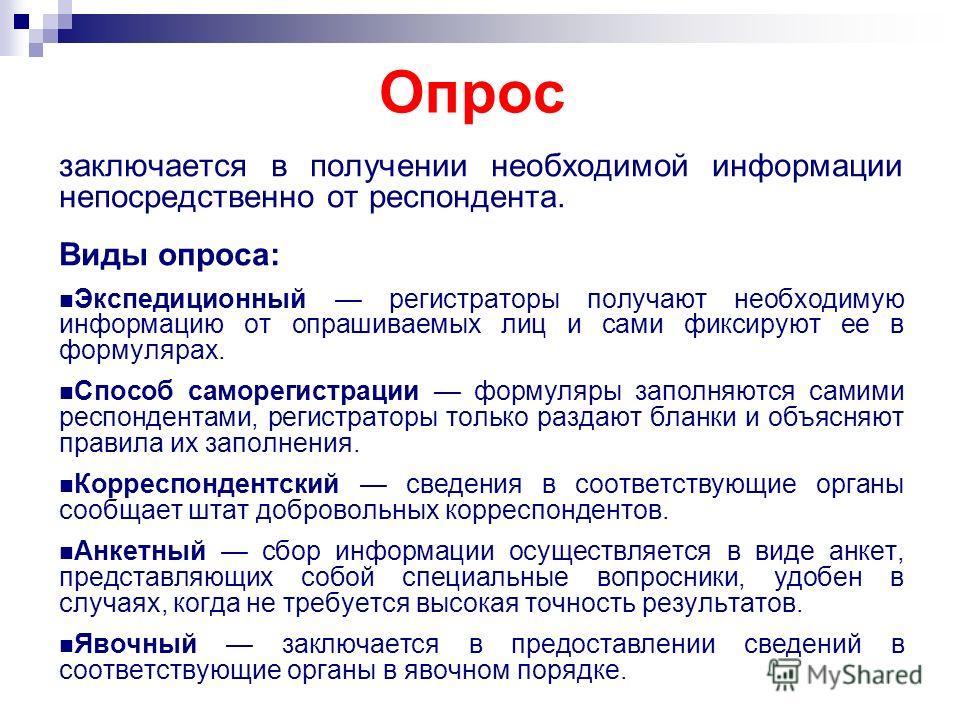 Опрос

заключается в получении необходимой информации непосредственно от респондента.

Виды опроса:

■Экспедиционный — регистраторы получают необходимую информацию от опрашиваемых лиц и сами фиксируют ее в формулярах.

■Способ саморегистрации — формуляры заполняются самими респондентами, регистраторы только раздают бланки и объясняют правила их заполнения.

■Корреспондентский — сведения в соответствующие органы сообщает штат добровольных корреспондентов.

■Анкетный — сбор информации осуществляется в виде анкет, представляющих собой специальные вопросники, удобен в случаях, когда не требуется высокая точность результатов.

■Явочный — заключается в предоставлении сведений в соответствующие органы в явочном порядке.

MyShared